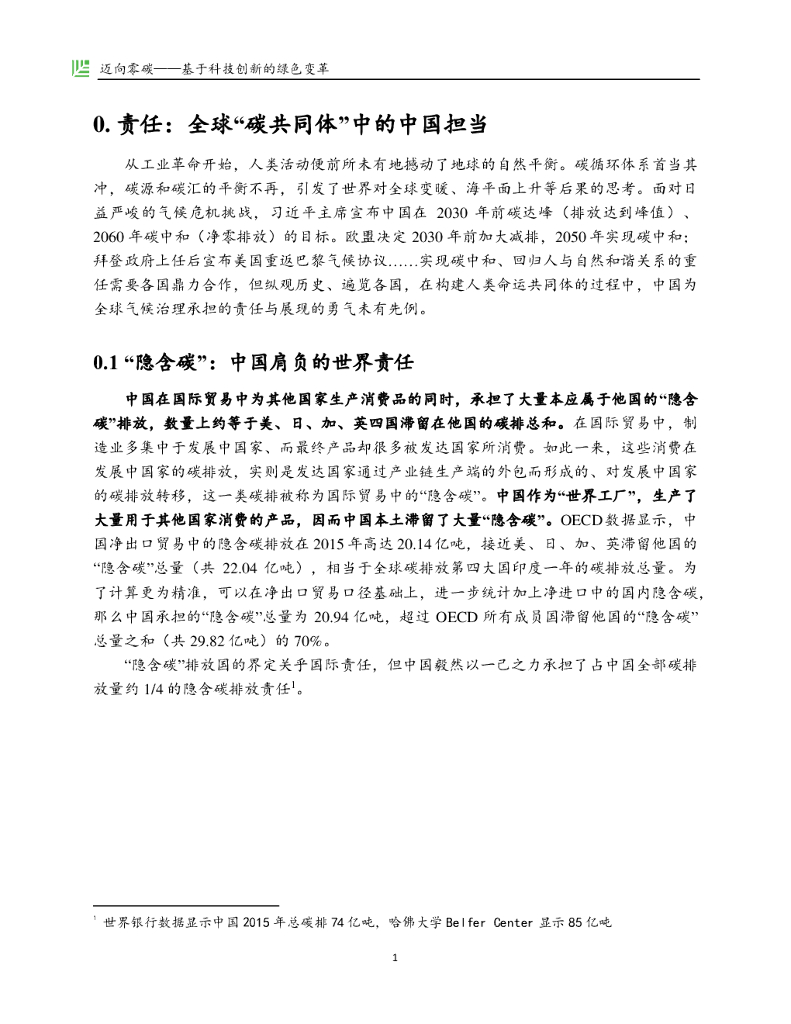 迈向零碳——基于科技创新的绿色变革

0. 责任：全球“碳共同体”中的中国担当

从工业革命开始，人类活动便前所未有地撼动了地球的自然平衡。碳循环体系首当其冲，碳源和碳汇的平衡不再，引发了世界对全球变暖、海平面上升等后果的思考。面对日益严峻的气候危机挑战，习近平主席宣布中国在 2030 年前碳达峰（排放达到峰值）、2060 年碳中和（净零排放）的目标。欧盟决定 2030 年前加大减排，2050 年实现碳中和；拜登政府上任后宣布美国重返巴黎气候协议……实现碳中和、回归人与自然和谐关系的重任需要各国鼎力合作，但纵观历史、遍览各国，在构建人类命运共同体的过程中，中国为全球气候治理承担的责任与展现的勇气未有先例。

0.1 “隐含碳”：中国肩负的世界责任

中国在国际贸易中为其他国家生产消费品的同时，承担了大量本应属于他国的“隐含碳”排放，数量上约等于美、日、加、英四国滞留在他国的碳排总和。在国际贸易中，制造业多集中于发展中国家、而最终产品却很多被发达国家所消费。如此一来，这些消费在发展中国家的碳排放，实则是发达国家通过产业链生产端的外包而形成的、对发展中国家的碳排放转移，这一类碳排被称为国际贸易中的“隐含碳”。中国作为“世界工厂”，生产了大量用于其他国家消费的产品，因而中国本土滞留了大量“隐含碳”。OECD 数据显示，中国净出口贸易中的隐含碳排放在 2015 年高达 20.14 亿吨，接近美、日、加、英滞留他国的“隐含碳”总量（共 22.04 亿吨），相当于全球碳排放第四大国印度一年的碳排放总量。为了计算更为精准，可以在净出口贸易口径基础上，进一步统计加上净进口中的国内隐含碳，那么中国承担的“隐含碳”总量为 20.94 亿吨，超过 OECD 所有成员国滞留他国的“隐含碳”总量之和（共 29.82 亿吨）的 70%。

“隐含碳”排放国的界定关乎国际责任，但中国毅然以一己之力承担了占中国全部碳排放量约 1/4 的隐含碳排放责任$^1$。

$^1$ 世界银行数据显示中国 2015 年总碳排 74 亿吨，哈佛大学 Belfer Center 显示 85 亿吨

1